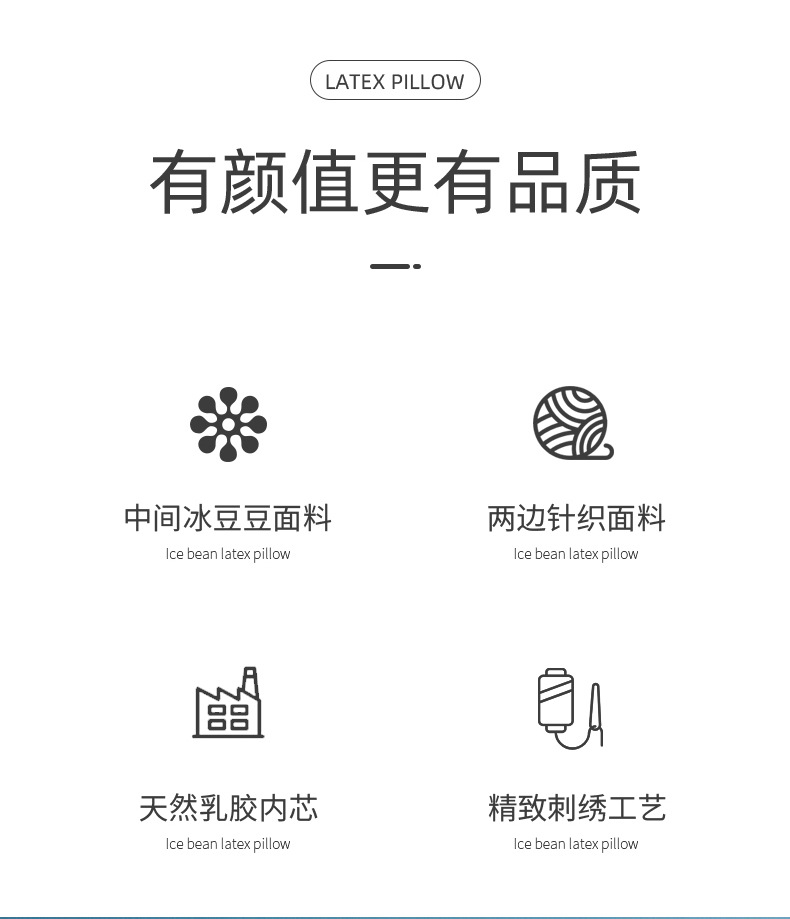 LATEX PILLOW

有颜值更有品质

中间冰豆豆面料
Ice bean latex pillow

两边针织面料
Ice bean latex pillow

天然乳胶内芯
Ice bean latex pillow

精致刺绣工艺
Ice bean latex pillow